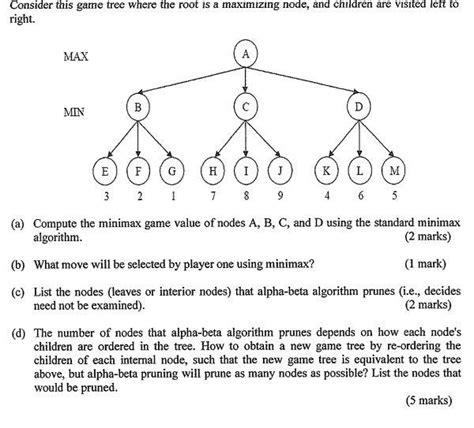 Consider this game tree where the root is a maximizing node, and children are visited left to right.

MAX

A

MIN

B

C

D

E F G H I J K L M

3 2 1 7 8 9 4 6 5

(a) Compute the minimax game value of nodes A, B, C, and D using the standard minimax algorithm. (2 marks)

(b) What move will be selected by player one using minimax? (1 mark)

(c) List the nodes (leaves or interior nodes) that alpha-beta algorithm prunes (i.e., decides need not be examined). (2 marks)

(d) The number of nodes that alpha-beta algorithm prunes depends on how each node's children are ordered in the tree. How to obtain a new game tree by re-ordering the children of each internal node, such that the new game tree is equivalent to the tree above, but alpha-beta pruning will prune as many nodes as possible? List the nodes that would be pruned. (5 marks)